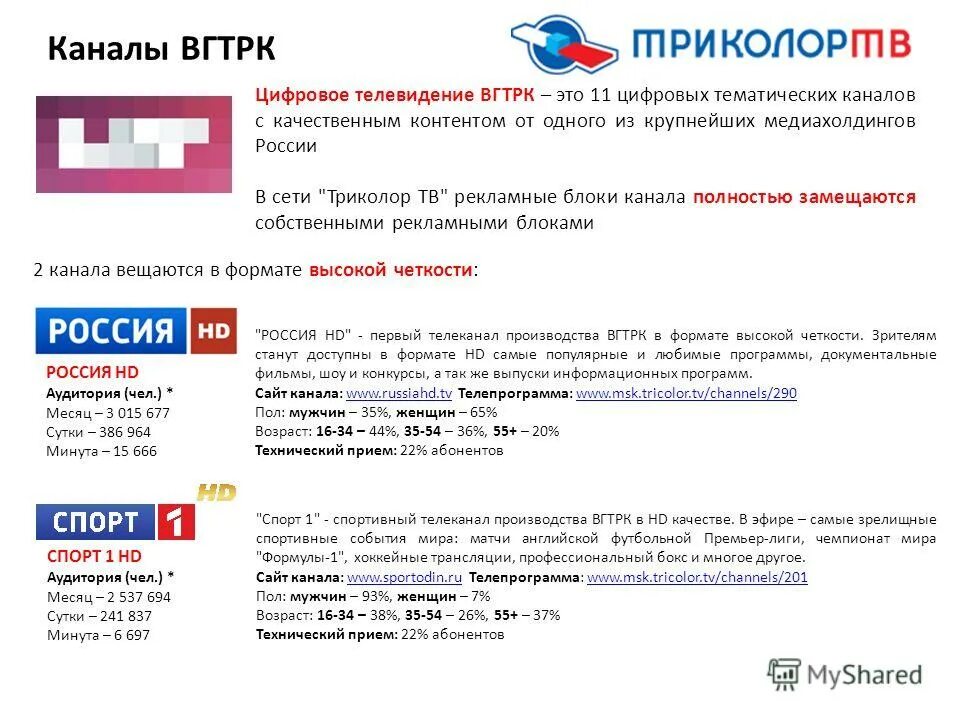 Каналы ВГТРК

ТРИКОЛОР ТВ

Цифровое телевидение ВГТРК – это 11 цифровых тематических каналов с качественным контентом от одного из крупнейших медиахолдингов России

В сети "Триколор ТВ" рекламные блоки канала полностью замещаются собственными рекламными блоками

2 канала вещаются в формате высокой четкости:

РОССИЯ HD

РОССИЯ HD
Аудитория (чел.) *
Месяц – 3 015 677
Сутки – 386 964
Минута – 15 666

"РОССИЯ HD" - первый телеканал производства ВГТРК в формате высокой четкости. Зрителям станут доступны в формате HD самые популярные и любимые программы, документальные фильмы, шоу и конкурсы, а так же выпуски информационных программ.
Сайт канала: www.russiahd.tv Телепрограмма: www.msk.tricolor.tv/channels/290
Пол: мужчин – 35%, женщин – 65%
Возраст: 16-34 – 44%, 35-54 – 36%, 55+ – 20%
Технический прием: 22% абонентов

СПОРТ 1 HD

СПОРТ 1 HD
Аудитория (чел.) *
Месяц – 2 537 694
Сутки – 241 837
Минута – 6 697

"Спорт 1" - спортивный телеканал производства ВГТРК в HD качестве. В эфире – самые зрелищные спортивные события мира: матчи английской футбольной Премьер-лиги, чемпионат мира "Формулы-1", хоккейные трансляции, профессиональный бокс и многое другое.
Сайт канала: www.sportodin.ru Телепрограмма: www.msk.tricolor.tv/channels/201
Пол: мужчин – 93%, женщин – 7%
Возраст: 16-34 – 38%, 35-54 – 26%, 55+ – 37%
Технический прием: 22% абонентов

MyShared